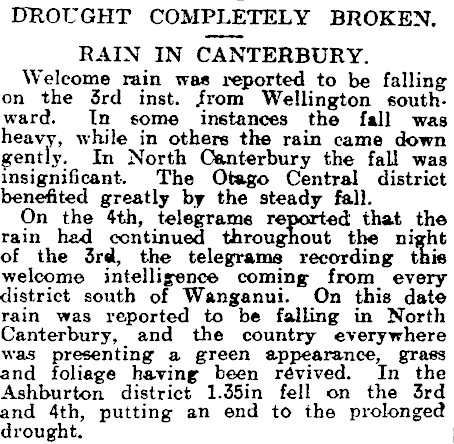 DROUGHT COMPLETELY BROKEN.

RAIN IN CANTERBURY.

Welcome rain was reported to be falling on the 3rd inst. from Wellington southward. In some instances the fall was heavy, while in others the rain came down gently. In North Canterbury the fall was insignificant. The Otago Central district benefited greatly by the steady fall.

On the 4th, telegrams reported that the rain had continued throughout the night of the 3rd, the telegrams recording this welcome intelligence coming from every district south of Wanganui. On this date rain was reported to be falling in North Canterbury, and the country everywhere was presenting a green appearance, grass and foliage having been revived. In the Ashburton district 1.35in fell on the 3rd and 4th, putting an end to the prolonged drought.